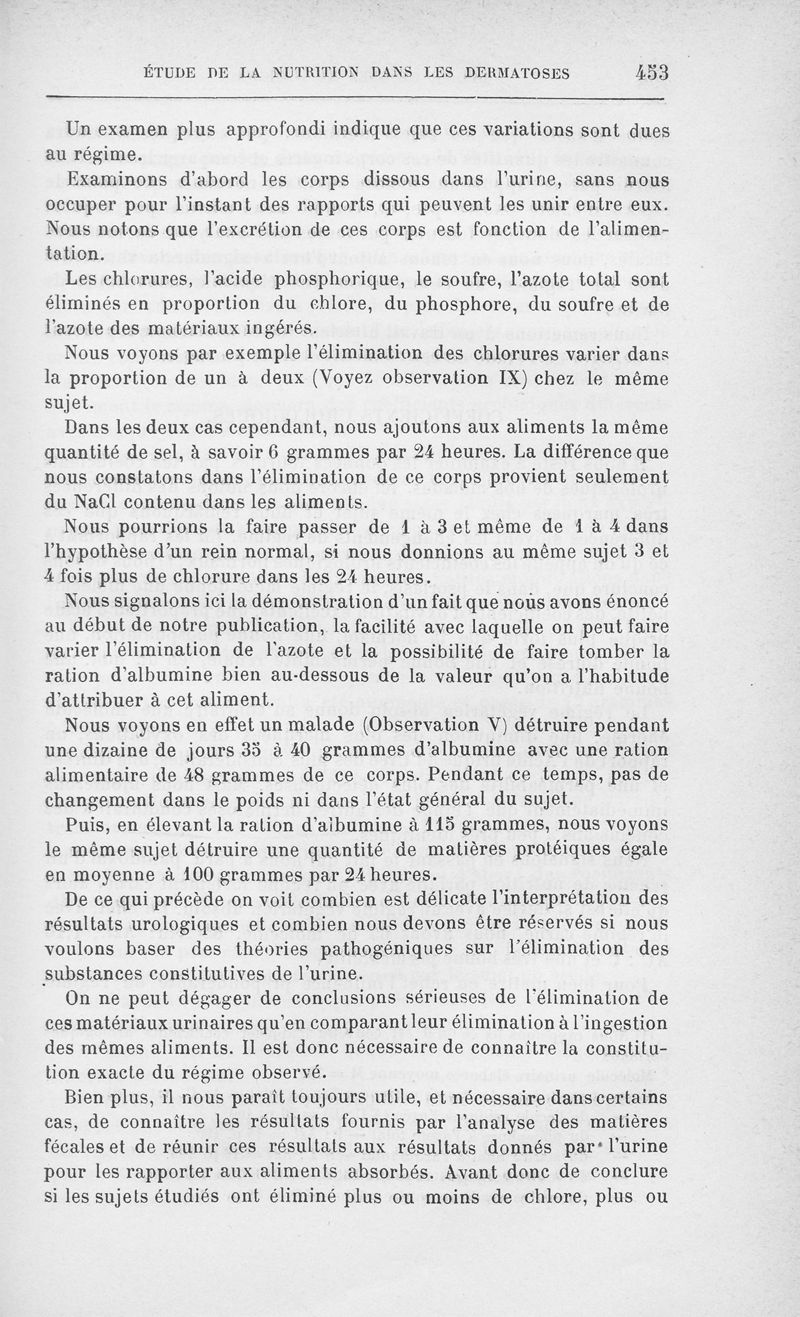 ÉTUDE DE LA NUTRITION DANS LES DERMATOSES 453

Un examen plus approfondi indique que ces variations sont dues au régime.

Examinons d'abord les corps dissous dans l'urine, sans nous occuper pour l'instant des rapports qui peuvent les unir entre eux. Nous notons que l'excrétion de ces corps est fonction de l'alimentation.

Les chlorures, l'acide phosphorique, le soufre, l'azote total sont éliminés en proportion du chlore, du phosphore, du soufre et de l'azote des matériaux ingérés.

Nous voyons par exemple l'élimination des chlorures varier dans la proportion de un à deux (Voyez observation IX) chez le même sujet.

Dans les deux cas cependant, nous ajoutons aux aliments la même quantité de sel, à savoir 6 grammes par 24 heures. La différence que nous constatons dans l'élimination de ce corps provient seulement du NaCl contenu dans les aliments.

Nous pourrions la faire passer de 1 à 3 et même de 1 à 4 dans l'hypothèse d'un rein normal, si nous donnions au même sujet 3 et 4 fois plus de chlorure dans les 24 heures.

Nous signalons ici la démonstration d'un fait que nous avons énoncé au début de notre publication, la facilité avec laquelle on peut faire varier l'élimination de l'azote et la possibilité de faire tomber la ration d'albumine bien au-dessous de la valeur qu'on a l'habitude d'attribuer à cet aliment.

Nous voyons en effet un malade (Observation V) détruire pendant une dizaine de jours 35 à 40 grammes d'albumine avec une ration alimentaire de 48 grammes de ce corps. Pendant ce temps, pas de changement dans le poids ni dans l'état général du sujet.

Puis, en élevant la ration d'albumine à 115 grammes, nous voyons le même sujet détruire une quantité de matières protéiques égale en moyenne à 100 grammes par 24 heures.

De ce qui précède on voit combien est délicate l'interprétation des résultats urologiques et combien nous devons être réservés si nous voulons baser des théories pathogéniques sur l'élimination des substances constitutives de l'urine.

On ne peut dégager de conclusions sérieuses de l'élimination de ces matériaux urinaires qu'en comparant leur élimination à l'ingestion des mêmes aliments. Il est donc nécessaire de connaître la constitution exacte du régime observé.

Bien plus, il nous paraît toujours utile, et nécessaire dans certains cas, de connaître les résultats fournis par l'analyse des matières fécales et de réunir ces résultats aux résultats donnés par l'urine pour les rapporter aux aliments absorbés. Avant donc de conclure si les sujets étudiés ont éliminé plus ou moins de chlore, plus ou